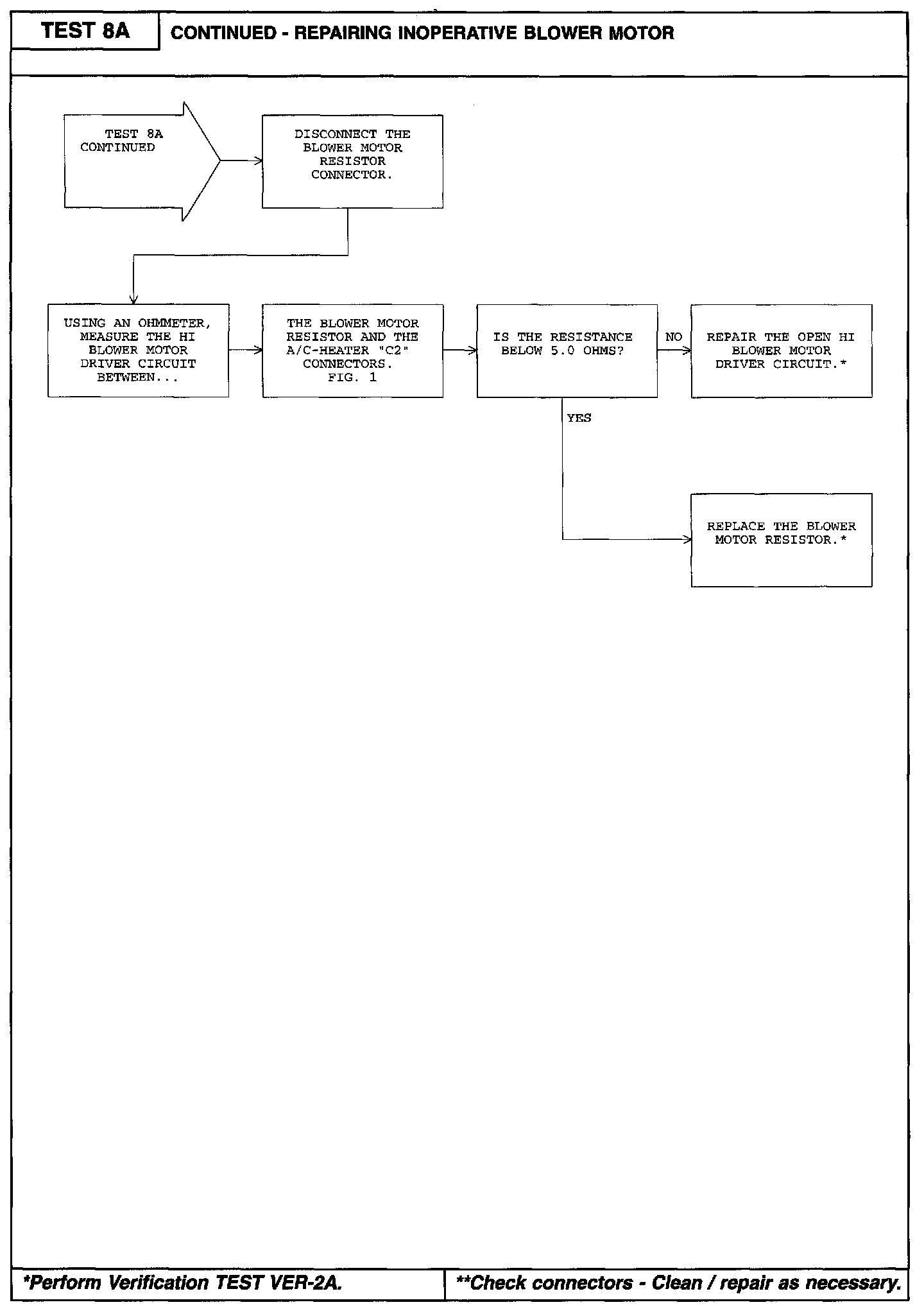 TEST 8A

CONTINUED - REPAIRING INOPERATIVE BLOWER MOTOR

TEST 8A CONTINUED

DISCONNECT THE BLOWER MOTOR RESISTOR CONNECTOR.

USING AN OHMMETER, MEASURE THE HI BLOWER MOTOR DRIVER CIRCUIT BETWEEN...

THE BLOWER MOTOR RESISTOR AND THE A/C-HEATER "C2" CONNECTORS. FIG. 1

IS THE RESISTANCE BELOW 5.0 OHMS?

NO

REPAIR THE OPEN HI BLOWER MOTOR DRIVER CIRCUIT.*

YES

REPLACE THE BLOWER MOTOR RESISTOR.*

*Perform Verification TEST VER-2A.

**Check connectors - Clean / repair as necessary.